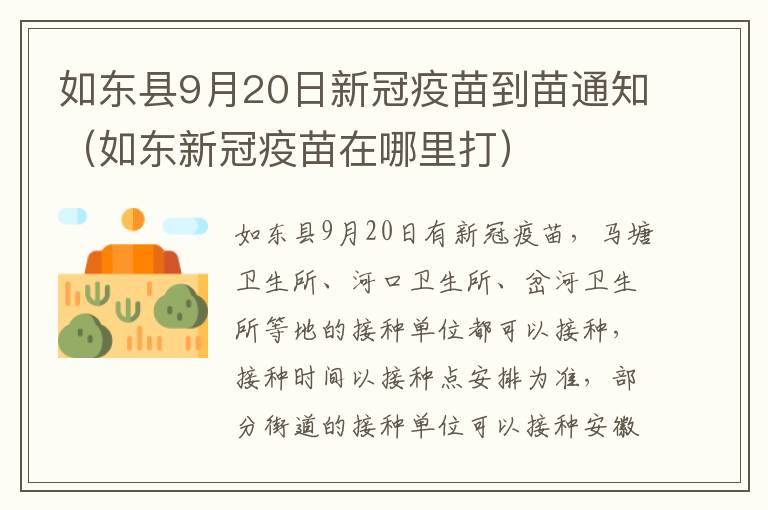 如东县9月20日新冠疫苗到苗通知（如东新冠疫苗在哪里打）

如东县9月20日有新冠疫苗，马塘卫生所、河口卫生所、岔河卫生所等地的接种单位都可以接种，接种时间以接种点安排为准，部分街道的接种单位可以接种安徽